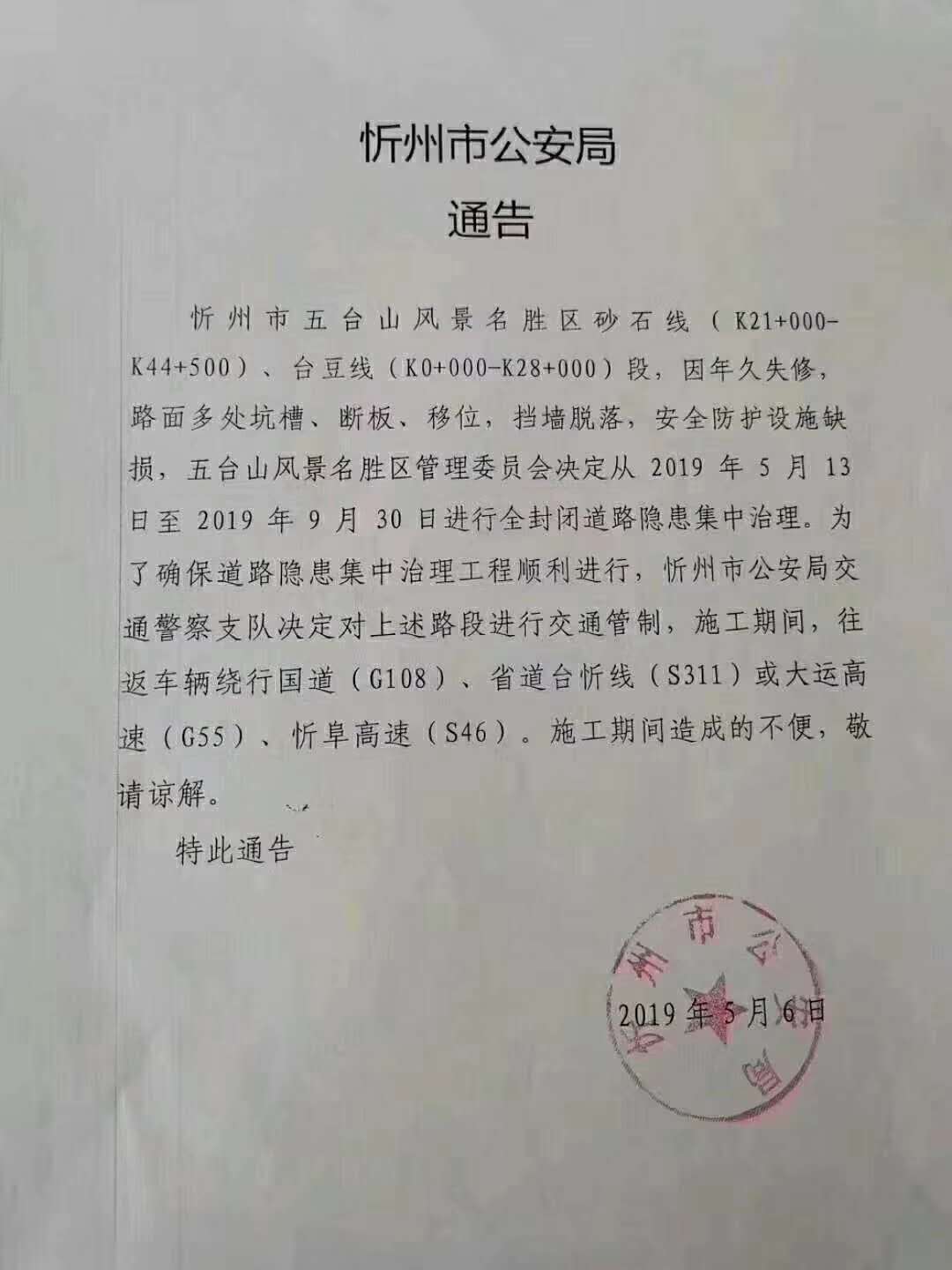 忻州市公安局

通告

忻州市五台山风景名胜区砂石线（K21+000-K44+500）、台豆线（K0+000-K28+000）段，因年久失修，路面多处坑槽、断板、移位，挡墙脱落，安全防护设施缺损，五台山风景名胜区管理委员会决定从 2019 年 5 月 13 日至 2019 年 9 月 30 日进行全封闭道路隐患集中治理。为了确保道路隐患集中治理工程顺利进行，忻州市公安局交通警察支队决定对上述路段进行交通管制，施工期间，往返车辆绕行国道（G108）、省道台忻线（S311）或大运高速（G55）、忻阜高速（S46）。施工期间造成的不便，敬请谅解。

特此通告

忻州市公安局

2019 年 5 月 6 日